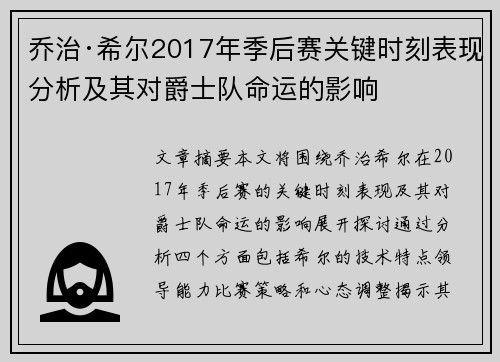 乔治·希尔2017年季后赛关键时刻表现分析及其对爵士队命运的影响

文章摘要本文将围绕乔治希尔在2017年季后赛的关键时刻表现及其对爵士队命运的影响展开探讨通过分析四个方面包括希尔的技术特点领导能力比赛策略和心态调整揭示其